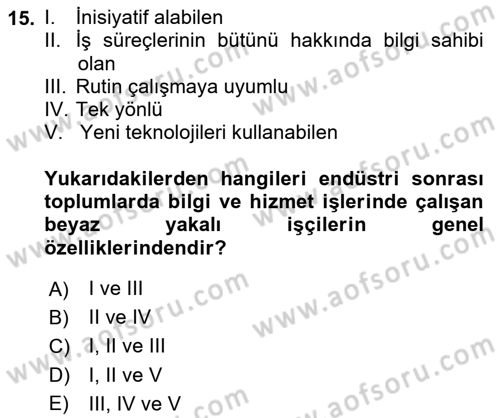 15. I. İnisiyatif alabilen
II. İş süreçlerinin bütünü hakkında bilgi sahibi olan
III. Rutin çalışmaya uyumlu
IV. Tek yönlü
V. Yeni teknolojileri kullanabilen

Yukarıdakilerden hangileri endüstri sonrası toplumlarda bilgi ve hizmet işlerinde çalışan beyaz yakalı işçilerin genel özelliklerindendir?

A) I ve III
B) II ve IV
C) I, II ve III
D) I, II ve V
E) III, IV ve V

www.aofsoru.com